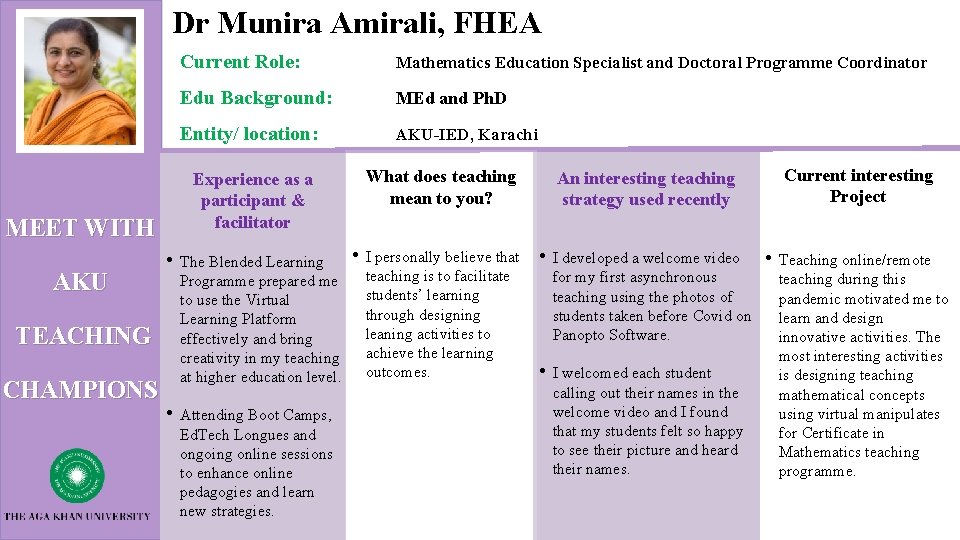 Dr Munira Amirali, FHEA

Current Role: Mathematics Education Specialist and Doctoral Programme Coordinator

Edu Background: MEd and PhD

Entity/ location: AKU-IED, Karachi

MEET WITH AKU TEACHING CHAMPIONS

THE AGA KHAN UNIVERSITY

Experience as a participant & facilitator

• The Blended Learning Programme prepared me to use the Virtual Learning Platform effectively and bring creativity in my teaching at higher education level.

• Attending Boot Camps, EdTech Longues and ongoing online sessions to enhance online pedagogies and learn new strategies.

What does teaching mean to you?

• I personally believe that teaching is to facilitate students' learning through designing leaning activities to achieve the learning outcomes.

An interesting teaching strategy used recently

• I developed a welcome video for my first asynchronous teaching using the photos of students taken before Covid on Panopto Software.

• I welcomed each student calling out their names in the welcome video and I found that my students felt so happy to see their picture and heard their names.

Current interesting Project

• Teaching online/remote teaching during this pandemic motivated me to learn and design innovative activities. The most interesting activities is designing teaching mathematical concepts using virtual manipulates for Certificate in Mathematics teaching programme.